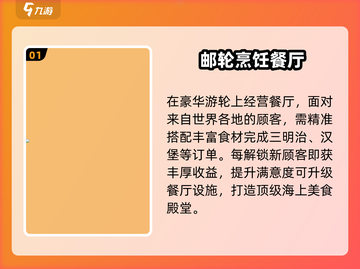 九游

01

邮轮烹饪餐厅

在豪华游轮上经营餐厅，面对来自世界各地的顾客，需精准搭配丰富食材完成三明治、汉堡等订单。每解锁新顾客即获丰厚收益，提升满意度可升级餐厅设施，打造顶级海上美食殿堂。